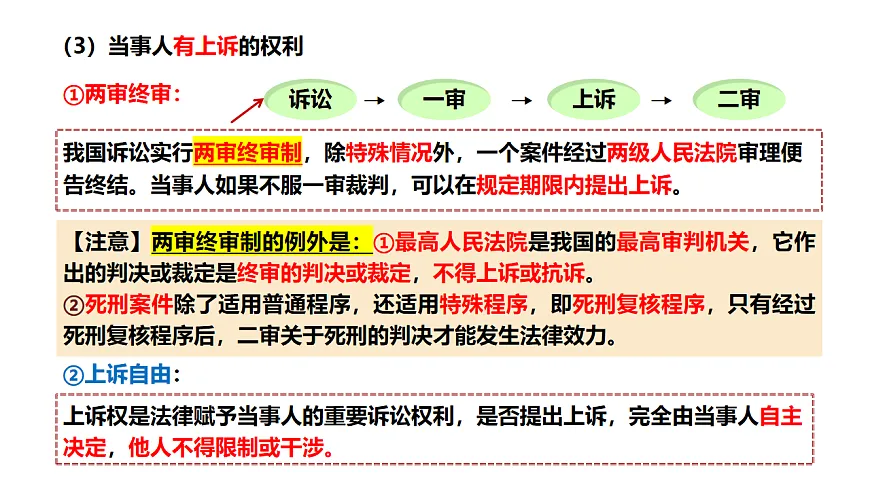 （3）当事人有上诉的权利

①两审终审：

诉讼 → 一审 → 上诉 → 二审

我国诉讼实行两审终审制，除特殊情况外，一个案件经过两级人民法院审理便告终结。当事人如果不服一审裁判，可以在规定期限内提出上诉。

【注意】两审终审制的例外是：①最高人民法院是我国的最高审判机关，它作出的判决或裁定是终审的判决或裁定，不得上诉或抗诉。
②死刑案件除了适用普通程序，还适用特殊程序，即死刑复核程序，只有经过死刑复核程序后，二审关于死刑的判决才能发生法律效力。

②上诉自由：

上诉权是法律赋予当事人的重要诉讼权利，是否提出上诉，完全由当事人自主决定，他人不得限制或干涉。